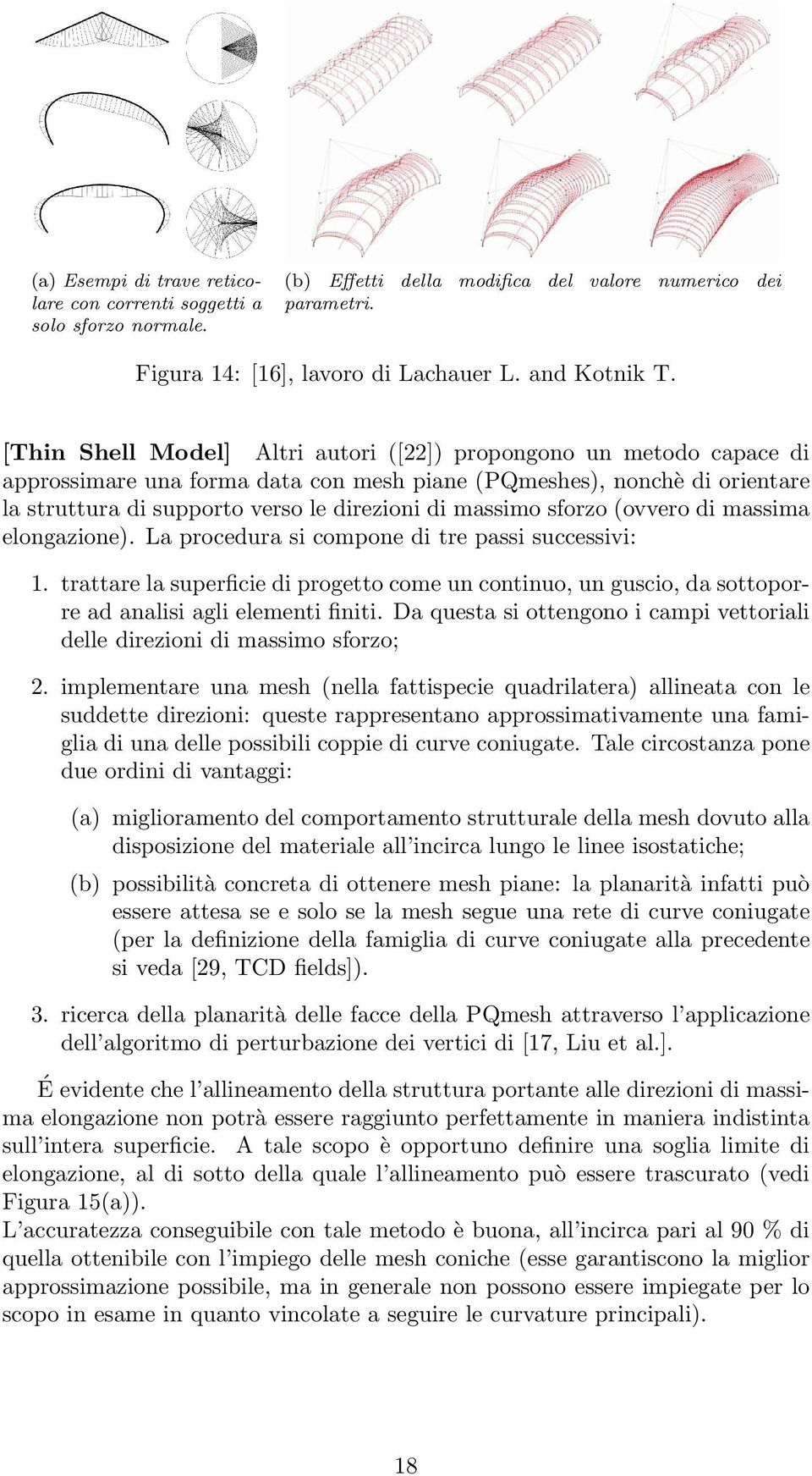 (a) Esempi di trave reticolare con correnti soggetti a solo sforzo normale.

(b) Effetti della modifica del valore numerico dei parametri.

Figura 14: [16], lavoro di Lachauer L. and Kotnik T.

[Thin Shell Model] Altri autori ([22]) propongono un metodo capace di approssimare una forma data con mesh piane (PQmeshes), nonchè di orientare la struttura di supporto verso le direzioni di massimo sforzo (ovvero di massima elongazione). La procedura si compone di tre passi successivi:

1. trattare la superficie di progetto come un continuo, un guscio, da sottoporre ad analisi agli elementi finiti. Da questa si ottengono i campi vettoriali delle direzioni di massimo sforzo;

2. implementare una mesh (nella fattispecie quadrilatera) allineata con le suddette direzioni: queste rappresentano approssimativamente una famiglia di una delle possibili coppie di curve coniugate. Tale circostanza pone due ordini di vantaggi:

(a) miglioramento del comportamento strutturale della mesh dovuto alla disposizione del materiale all'incirca lungo le linee isostatiche;

(b) possibilità concreta di ottenere mesh piane: la planarità infatti può essere attesa se e solo se la mesh segue una rete di curve coniugate (per la definizione della famiglia di curve coniugate alla precedente si veda [29, TCD fields]).

3. ricerca della planarità delle facce della PQmesh attraverso l'applicazione dell'algoritmo di perturbazione dei vertici di [17, Liu et al.].

É evidente che l'allineamento della struttura portante alle direzioni di massima elongazione non potrà essere raggiunto perfettamente in maniera indistinta sull'intera superficie. A tale scopo è opportuno definire una soglia limite di elongazione, al di sotto della quale l'allineamento può essere trascurato (vedi Figura 15(a)).
L'accuratezza conseguibile con tale metodo è buona, all'incirca pari al 90 % di quella ottenibile con l'impiego delle mesh coniche (esse garantiscono la miglior approssimazione possibile, ma in generale non possono essere impiegate per lo scopo in esame in quanto vincolate a seguire le curvature principali).

18